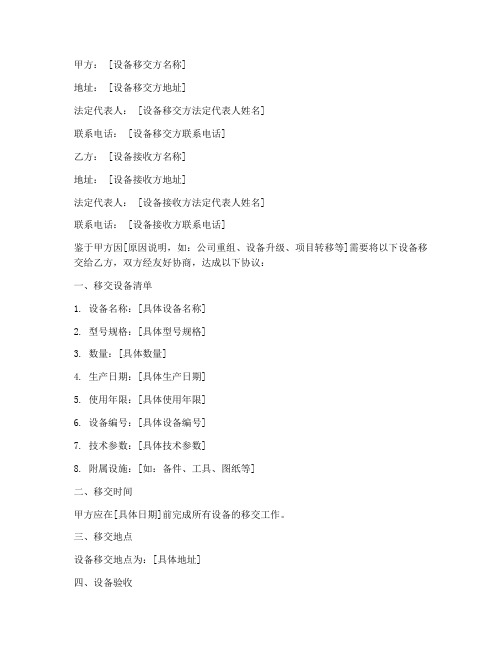 甲方：［设备移交方名称］

地址：［设备移交方地址］

法定代表人：［设备移交方法定代表人姓名］

联系电话：［设备移交方联系电话］

乙方：［设备接收方名称］

地址：［设备接收方地址］

法定代表人：［设备接收方法定代表人姓名］

联系电话：［设备接收方联系电话］

鉴于甲方因[原因说明，如：公司重组、设备升级、项目转移等]需要将以下设备移交给乙方，双方经友好协商，达成以下协议：

一、移交设备清单

1. 设备名称：[具体设备名称]

2. 型号规格：[具体型号规格]

3. 数量：[具体数量]

4. 生产日期：[具体生产日期]

5. 使用年限：[具体使用年限]

6. 设备编号：[具体设备编号]

7. 技术参数：[具体技术参数]

8. 附属设施：[如：备件、工具、图纸等]

二、移交时间

甲方应在[具体日期]前完成所有设备的移交工作。

三、移交地点

设备移交地点为：[具体地址]

四、设备验收